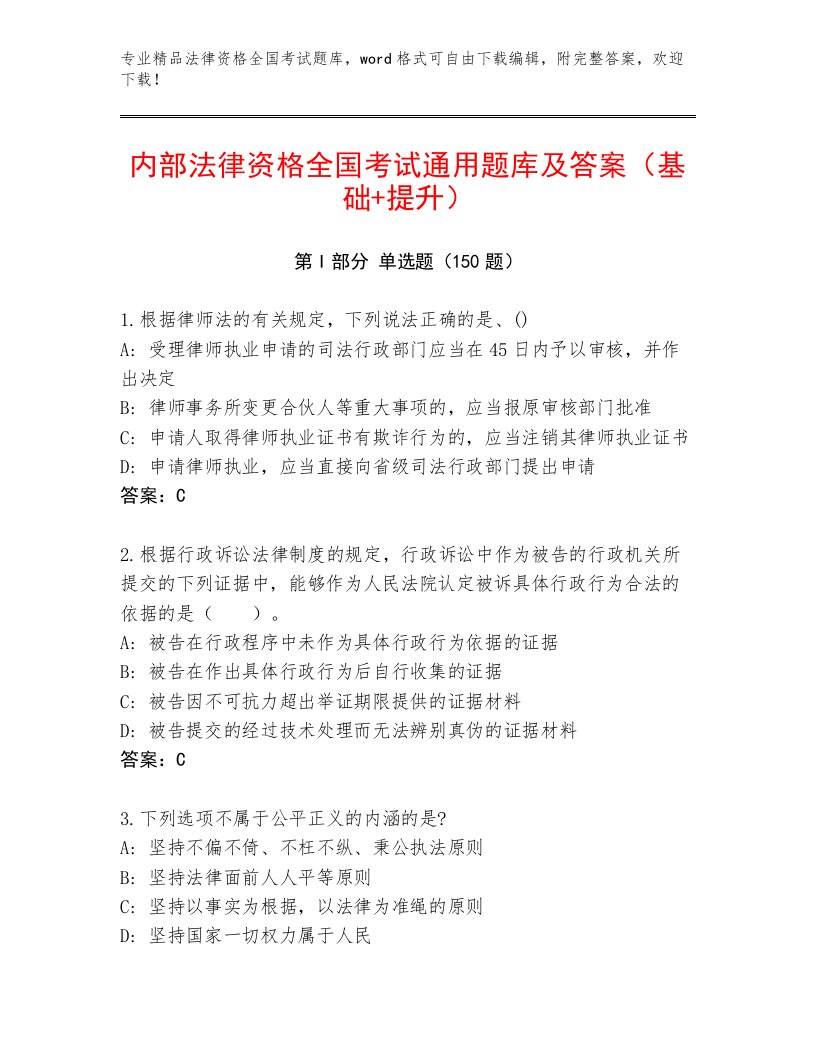 专业精品法律资格全国考试题库，word格式可自由下载编辑，附完整答案，欢迎下载！

内部法律资格全国考试通用题库及答案（基础+提升）

第I部分 单选题（150题）

1.根据律师法的有关规定，下列说法正确的是、()
A：受理律师执业申请的司法行政部门应当在45日内予以审核，并作出决定
B：律师事务所变更合伙人等重大事项的，应当报原审核部门批准
C：申请人取得律师执业证书有欺诈行为的，应当注销其律师执业证书
D：申请律师执业，应当直接向省级司法行政部门提出申请
答案：C

2.根据行政诉讼法律制度的规定，行政诉讼中作为被告的行政机关所提交的下列证据中，能够作为人民法院认定被诉具体行政行为合法的依据的是（　　）。
A：被告在行政程序中未作为具体行政行为依据的证据
B：被告在作出具体行政行为后自行收集的证据
C：被告因不可抗力超出举证期限提供的证据材料
D：被告提交的经过技术处理而无法辨别真伪的证据材料
答案：C

3.下列选项不属于公平正义的内涵的是?
A：坚持不偏不倚、不枉不纵、秉公执法原则
B：坚持法律面前人人平等原则
C：坚持以事实为根据，以法律为准绳的原则
D：坚持国家一切权力属于人民